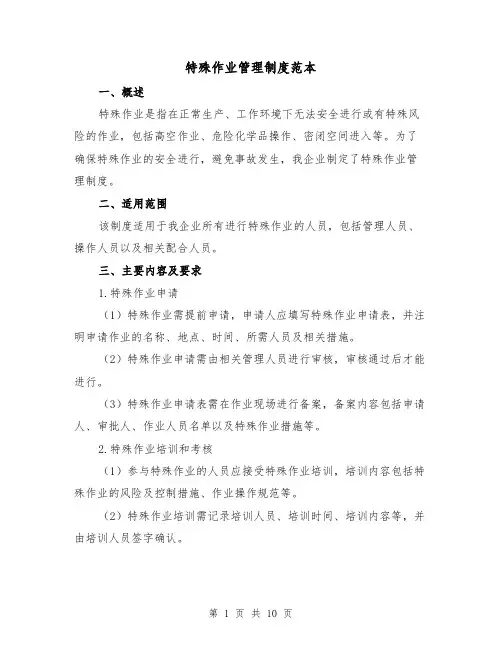 特殊作业管理制度范本

一、概述

特殊作业是指在正常生产、工作环境下无法安全进行或有特殊风险的作业，包括高空作业、危险化学品操作、密闭空间进入等。为了确保特殊作业的安全进行，避免事故发生，我企业制定了特殊作业管理制度。

二、适用范围

该制度适用于我企业所有进行特殊作业的人员，包括管理人员、操作人员以及相关配合人员。

三、主要内容及要求

1.特殊作业申请

（1）特殊作业需提前申请，申请人应填写特殊作业申请表，并注明申请作业的名称、地点、时间、所需人员及相关措施。

（2）特殊作业申请需由相关管理人员进行审核，审核通过后才能进行。

（3）特殊作业申请表需在作业现场进行备案，备案内容包括申请人、审批人、作业人员名单以及特殊作业措施等。

2.特殊作业培训和考核

（1）参与特殊作业的人员应接受特殊作业培训，培训内容包括特殊作业的风险及控制措施、作业操作规范等。

（2）特殊作业培训需记录培训人员、培训时间、培训内容等，并由培训人员签字确认。

第 1 页 共 10 页